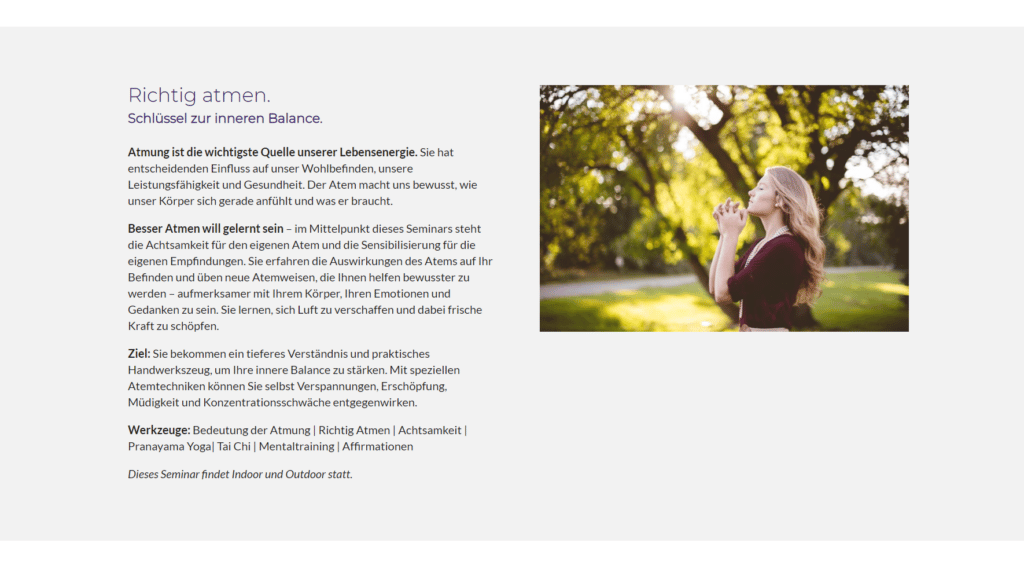 Richtig atmen.
Schlüssel zur inneren Balance.

Atmung ist die wichtigste Quelle unserer Lebensenergie. Sie hat entscheidenden Einfluss auf unser Wohlbefinden, unsere Leistungsfähigkeit und Gesundheit. Der Atem macht uns bewusst, wie unser Körper sich gerade anfühlt und was er braucht.

Besser Atmen will gelernt sein – im Mittelpunkt dieses Seminars steht die Achtsamkeit für den eigenen Atem und die Sensibilisierung für die eigenen Empfindungen. Sie erfahren die Auswirkungen des Atems auf Ihr Befinden und üben neue Atemweisen, die Ihnen helfen bewusster zu werden – aufmerksamer mit Ihrem Körper, Ihren Emotionen und Gedanken zu sein. Sie lernen, sich Luft zu verschaffen und dabei frische Kraft zu schöpfen.

Ziel: Sie bekommen ein tieferes Verständnis und praktisches Handwerkszeug, um Ihre innere Balance zu stärken. Mit speziellen Atemtechniken können Sie selbst Verspannungen, Erschöpfung, Müdigkeit und Konzentrationsschwäche entgegenwirken.

Werkzeuge: Bedeutung der Atmung | Richtig Atmen | Achtsamkeit | Pranayama Yoga| Tai Chi | Mentaltraining | Affirmationen

Dieses Seminar findet Indoor und Outdoor statt.